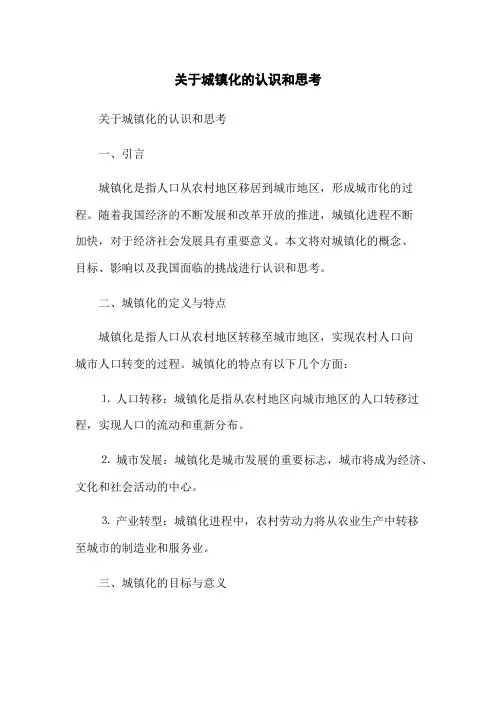 关于城镇化的认识和思考

关于城镇化的认识和思考

一、引言

城镇化是指人口从农村地区移居到城市地区，形成城市化的过程。随着我国经济的不断发展和改革开放的推进，城镇化进程不断加快，对于经济社会发展具有重要意义。本文将对城镇化的概念、目标、影响以及我国面临的挑战进行认识和思考。

二、城镇化的定义与特点

城镇化是指人口从农村地区转移至城市地区，实现农村人口向城市人口转变的过程。城镇化的特点有以下几个方面：

1. 人口转移：城镇化是指从农村地区向城市地区的人口转移过程，实现人口的流动和重新分布。

2. 城市发展：城镇化是城市发展的重要标志，城市将成为经济、文化和社会活动的中心。

3. 产业转型：城镇化进程中，农村劳动力将从农业生产中转移至城市的制造业和服务业。

三、城镇化的目标与意义